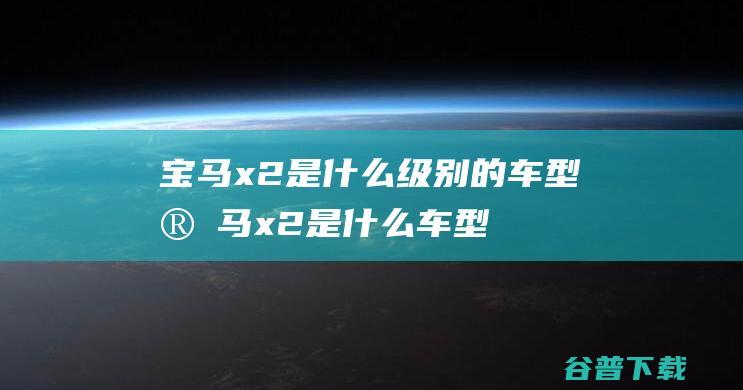 宝马x2是什么级别的车型
® 马x2是什么车型

谷普下载